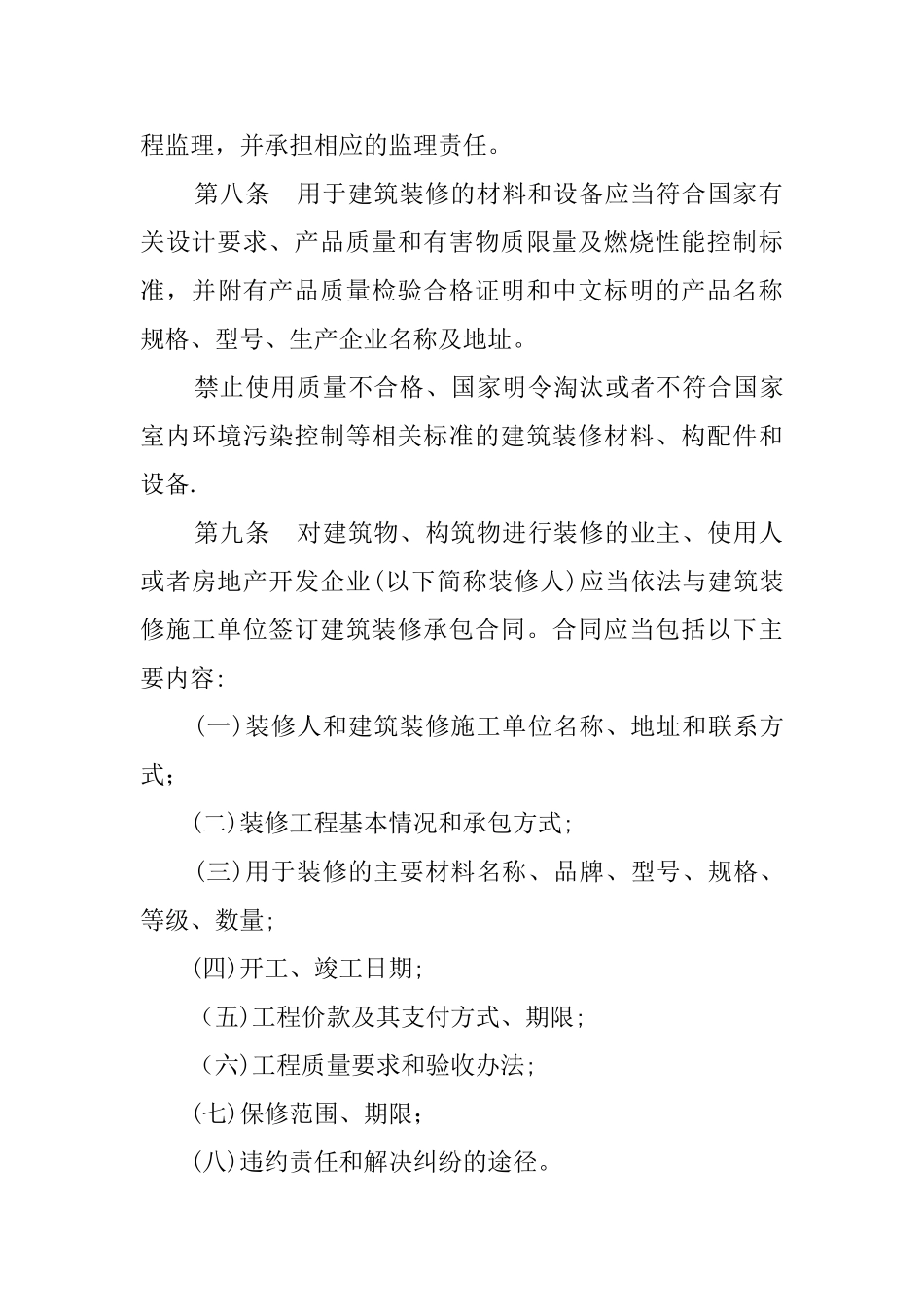 程监理，并承担相应的监理责任。

第八条　用于建筑装修的材料和设备应当符合国家有关设计要求、产品质量和有害物质限量及燃烧性能控制标准，并附有产品质量检验合格证明和中文标明的产品名称规格、型号、生产企业名称及地址。

禁止使用质量不合格、国家明令淘汰或者不符合国家室内环境污染控制等相关标准的建筑装修材料、构配件和设备.

第九条　对建筑物、构筑物进行装修的业主、使用人或者房地产开发企业(以下简称装修人)应当依法与建筑装修施工单位签订建筑装修承包合同。合同应当包括以下主要内容:

(一)装修人和建筑装修施工单位名称、地址和联系方式；

(二)装修工程基本情况和承包方式;

(三)用于装修的主要材料名称、品牌、型号、规格、等级、数量;

(四)开工、竣工日期;

(五)工程价款及其支付方式、期限;

(六)工程质量要求和验收办法;

(七)保修范围、期限；

(八)违约责任和解决纠纷的途径。